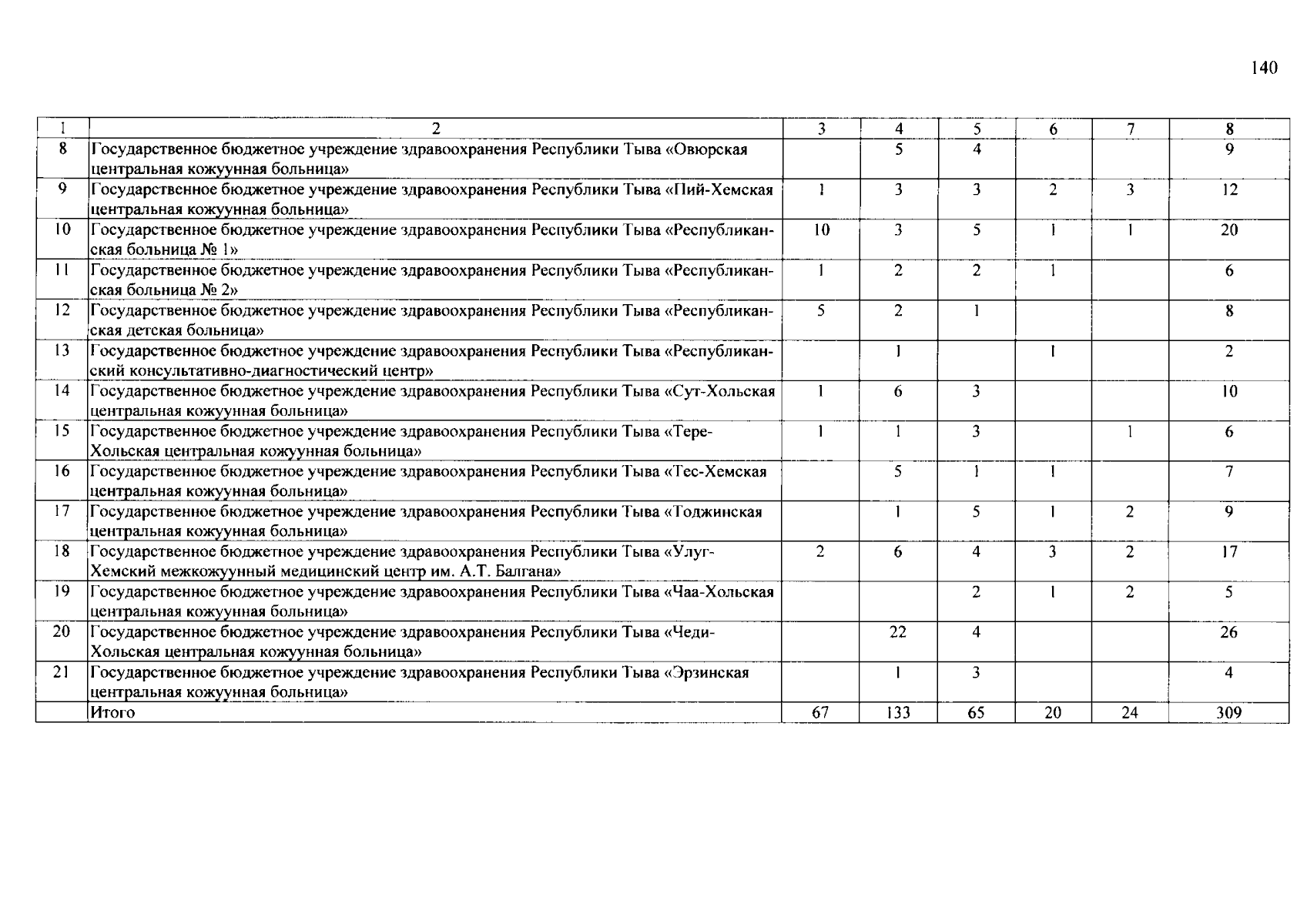 140

| 1 | 2 | 3 | 4 | 5 | 6 | 7 | 8 |
|---|---|---|---|---|---|---|---|
| 8 | Государственное бюджетное учреждение здравоохранения Республики Тыва «Овюрская центральная кожуунная больница» | | 5 | 4 | | | 9 |
| 9 | Государственное бюджетное учреждение здравоохранения Республики Тыва «Пий-Хемская центральная кожуунная больница» | 1 | 3 | 3 | 2 | 3 | 12 |
| 10 | Государственное бюджетное учреждение здравоохранения Республики Тыва «Республиканская больница № 1» | 10 | 3 | 5 | 1 | 1 | 20 |
| 11 | Государственное бюджетное учреждение здравоохранения Республики Тыва «Республиканская больница № 2» | 1 | 2 | 2 | 1 | | 6 |
| 12 | Государственное бюджетное учреждение здравоохранения Республики Тыва «Республиканская детская больница» | 5 | 2 | 1 | | | 8 |
| 13 | Государственное бюджетное учреждение здравоохранения Республики Тыва «Республиканский консультативно-диагностический центр» | | 1 | | 1 | | 2 |
| 14 | Государственное бюджетное учреждение здравоохранения Республики Тыва «Сут-Хольская центральная кожуунная больница» | 1 | 6 | 3 | | | 10 |
| 15 | Государственное бюджетное учреждение здравоохранения Республики Тыва «Тере-Хольская центральная кожуунная больница» | 1 | 1 | 3 | | 1 | 6 |
| 16 | Государственное бюджетное учреждение здравоохранения Республики Тыва «Тес-Хемская центральная кожуунная больница» | | 5 | 1 | 1 | | 7 |
| 17 | Государственное бюджетное учреждение здравоохранения Республики Тыва «Тоджинская центральная кожуунная больница» | | 1 | 5 | 1 | 2 | 9 |
| 18 | Государственное бюджетное учреждение здравоохранения Республики Тыва «Улуг-Хемский межкожуунный медицинский центр им. А.Т. Балгана» | 2 | 6 | 4 | 3 | 2 | 17 |
| 19 | Государственное бюджетное учреждение здравоохранения Республики Тыва «Чаа-Хольская центральная кожуунная больница» | | | 2 | 1 | 2 | 5 |
| 20 | Государственное бюджетное учреждение здравоохранения Республики Тыва «Чеди-Хольская центральная кожуунная больница» | | 22 | 4 | | | 26 |
| 21 | Государственное бюджетное учреждение здравоохранения Республики Тыва «Эрзинская центральная кожуунная больница» | | 1 | 3 | | | 4 |
| | Итого | 67 | 133 | 65 | 20 | 24 | 309 |